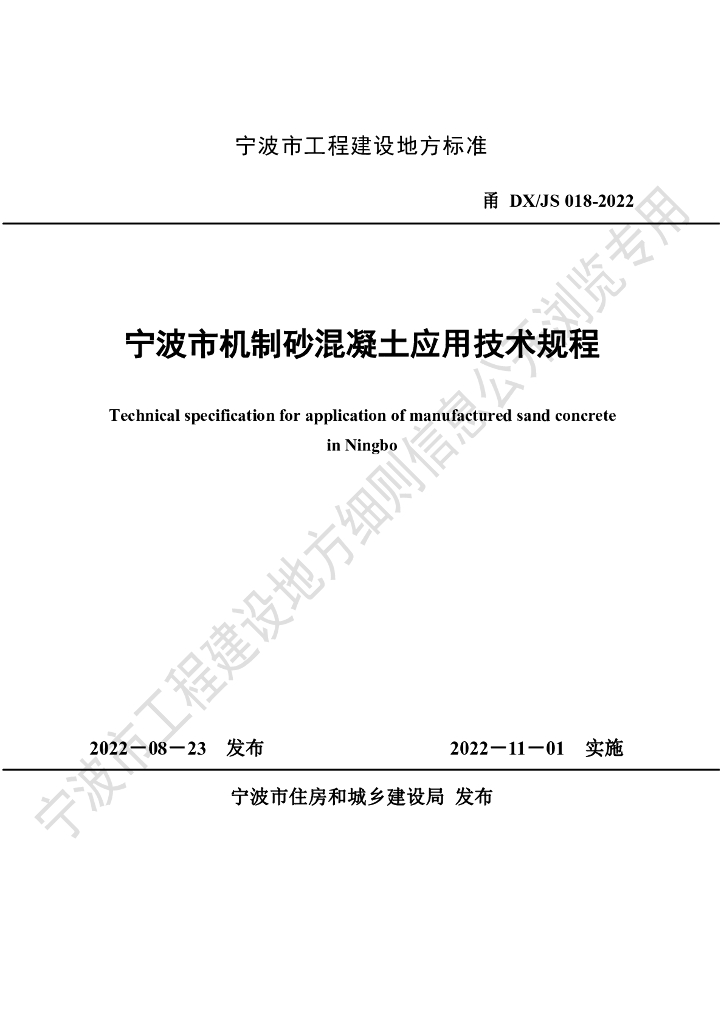 宁波市工程建设地方标准

甬 DX/JS 018-2022

宁波市机制砂混凝土应用技术规程

Technical specification for application of manufactured sand concrete in Ningbo

2022－08－23　发布　　　　2022－11－01　实施

宁波市住房和城乡建设局 发布

宁波市工程建设地方细则信息公开浏览专用